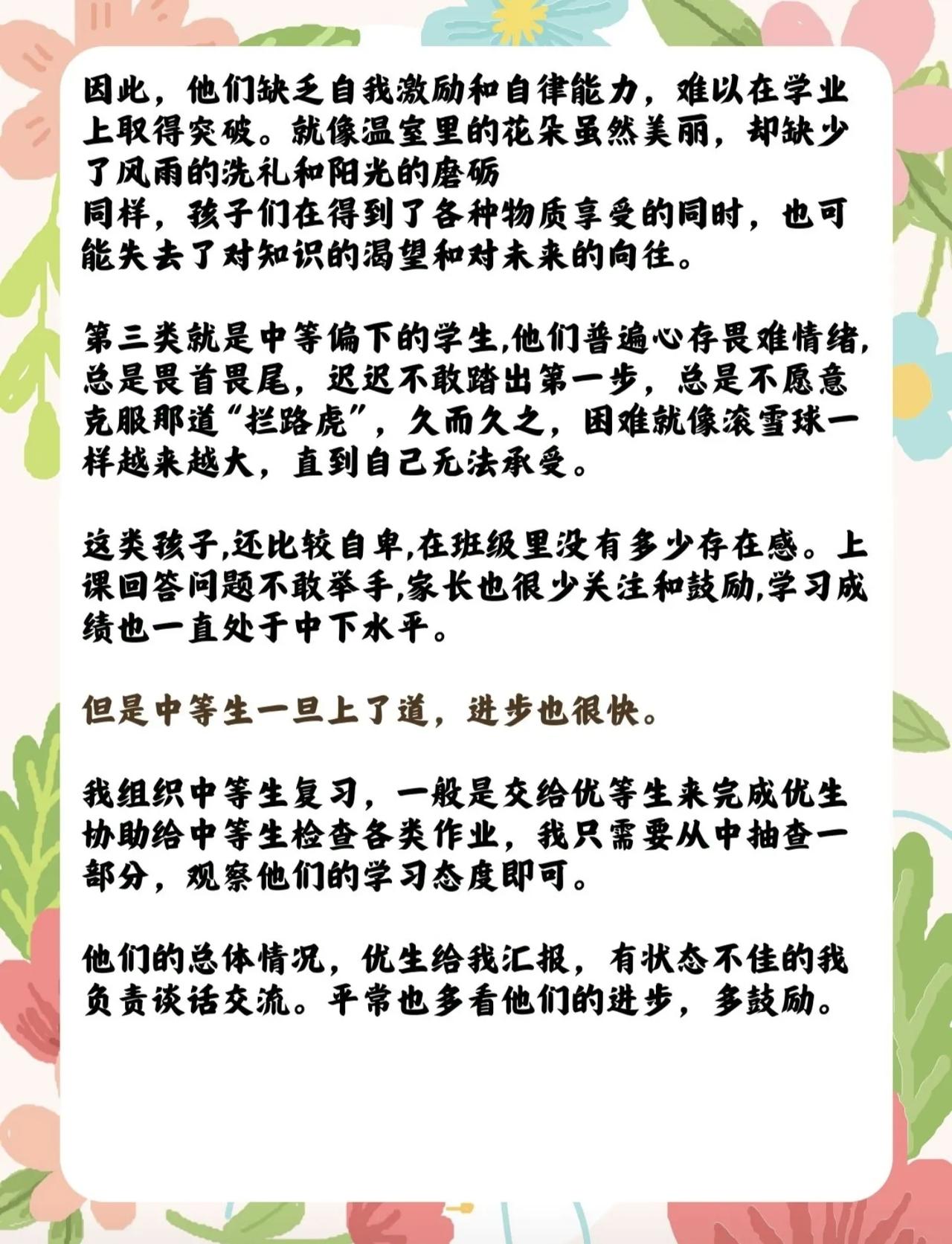 因此，他们缺乏自我激励和自律能力，难以在学业上取得突破。就像温室里的花朵虽然美丽，却缺少了风雨的洗礼和阳光的磨砺
同样，孩子们在得到了各种物质享受的同时，也可能失去了对知识的渴望和对未来的向往。

第三类就是中等偏下的学生,他们普遍心存畏难情绪,总是畏首畏尾，迟迟不敢踏出第一步，总是不愿意克服那道“拦路虎”，久而久之，困难就像滚雪球一样越来越大，直到自己无法承受。

这类孩子,还比较自卑,在班级里没有多少存在感。上课回答问题不敢举手,家长也很少关注和鼓励,学习成绩也一直处于中下水平。

但是中等生一旦上了道，进步也很快。

我组织中等生复习，一般是交给优等生来完成优生协助给中等生检查各类作业，我只需要从中抽查一部分，观察他们的学习态度即可。

他们的总体情况，优生给我汇报，有状态不佳的我负责谈话交流。平常也多看他们的进步，多鼓励。